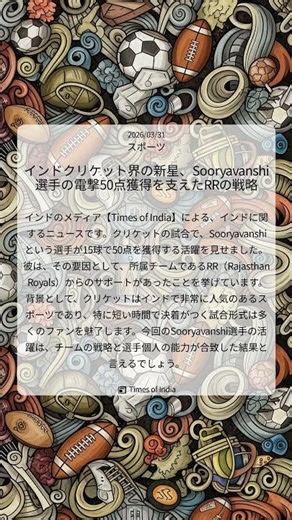 2026/03/31
スポーツ

インドクリケット界の新星、Sooryavanshi選手の電撃50点獲得を支えたRRの戦略

インドのメディア【Times of India】による、インドに関するニュースです。クリケットの試合で、Sooryavanshiという選手が15球で50点を獲得する活躍を見せました。彼は、その要因として、所属チームであるRR（Rajasthan Royals）からのサポートがあったことを挙げています。背景として、クリケットはインドで非常に人気のあるスポーツであり、特に短い時間で決着がつく試合形式は多くのファンを魅了します。今回のSooryavanshi選手の活躍は、チームの戦略と選手個人の能力が合致した結果と言えるでしょう。

Times of India